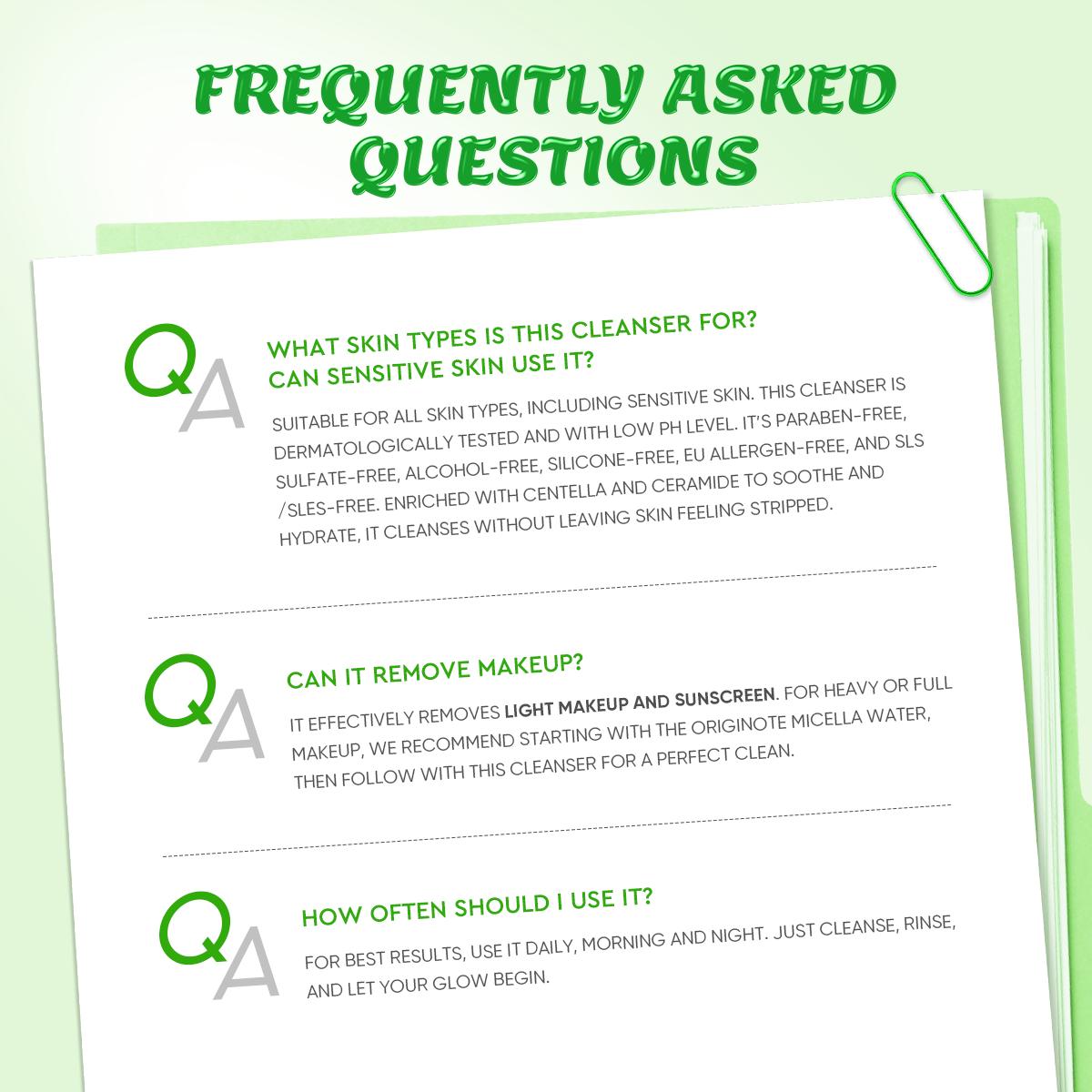 FREQUENTLY ASKED QUESTIONS

Q A

WHAT SKIN TYPES IS THIS CLEANSER FOR? CAN SENSITIVE SKIN USE IT?

SUITABLE FOR ALL SKIN TYPES, INCLUDING SENSITIVE SKIN. THIS CLEANSER IS DERMATOLOGICALLY TESTED AND WITH LOW PH LEVEL. IT'S PARABEN-FREE, SULFATE-FREE, ALCOHOL-FREE, SILICONE-FREE, EU ALLERGEN-FREE, AND SLS /SLES-FREE. ENRICHED WITH CENTELLA AND CERAMIDE TO SOOTHE AND HYDRATE, IT CLEANSES WITHOUT LEAVING SKIN FEELING STRIPPED.

Q A

CAN IT REMOVE MAKEUP?

IT EFFECTIVELY REMOVES LIGHT MAKEUP AND SUNSCREEN. FOR HEAVY OR FULL MAKEUP, WE RECOMMEND STARTING WITH THE ORIGINOTE MICELLA WATER, THEN FOLLOW WITH THIS CLEANSER FOR A PERFECT CLEAN.

Q A

HOW OFTEN SHOULD I USE IT?

FOR BEST RESULTS, USE IT DAILY, MORNING AND NIGHT. JUST CLEANSE, RINSE, AND LET YOUR GLOW BEGIN.